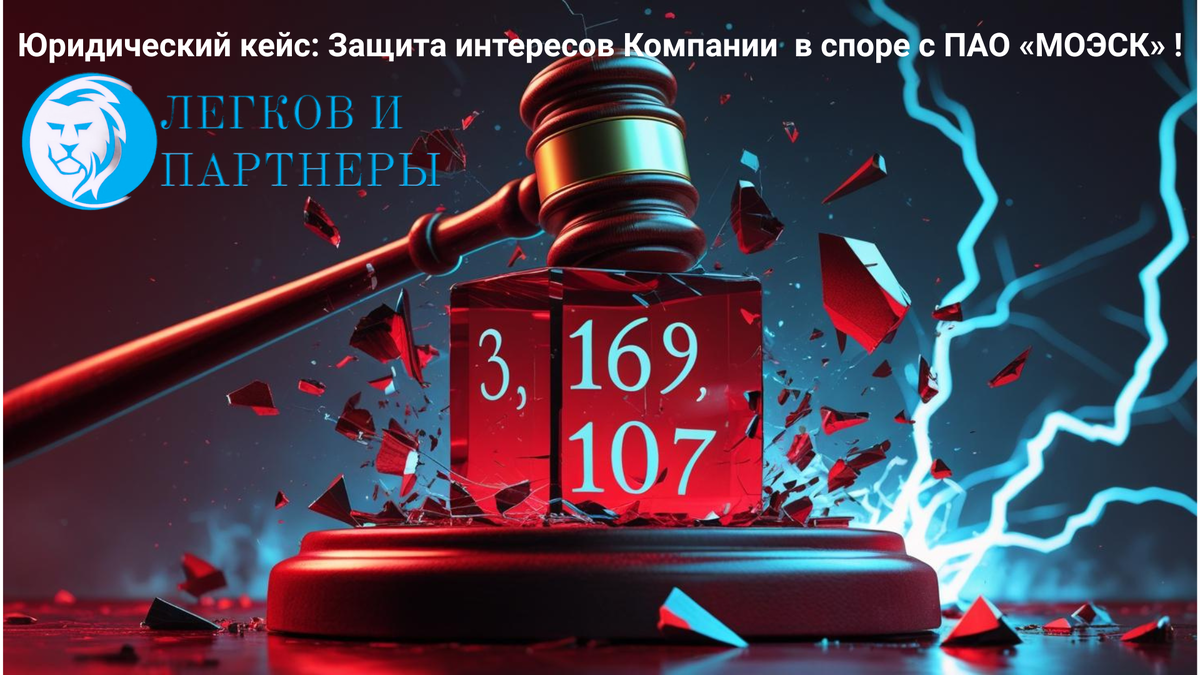 Юридический кейс: Защита интересов Компании  в споре с ПАО «МОЭСК» !

ЛЕГКОВ И ПАРТНЕРЫ

3, 169, 107